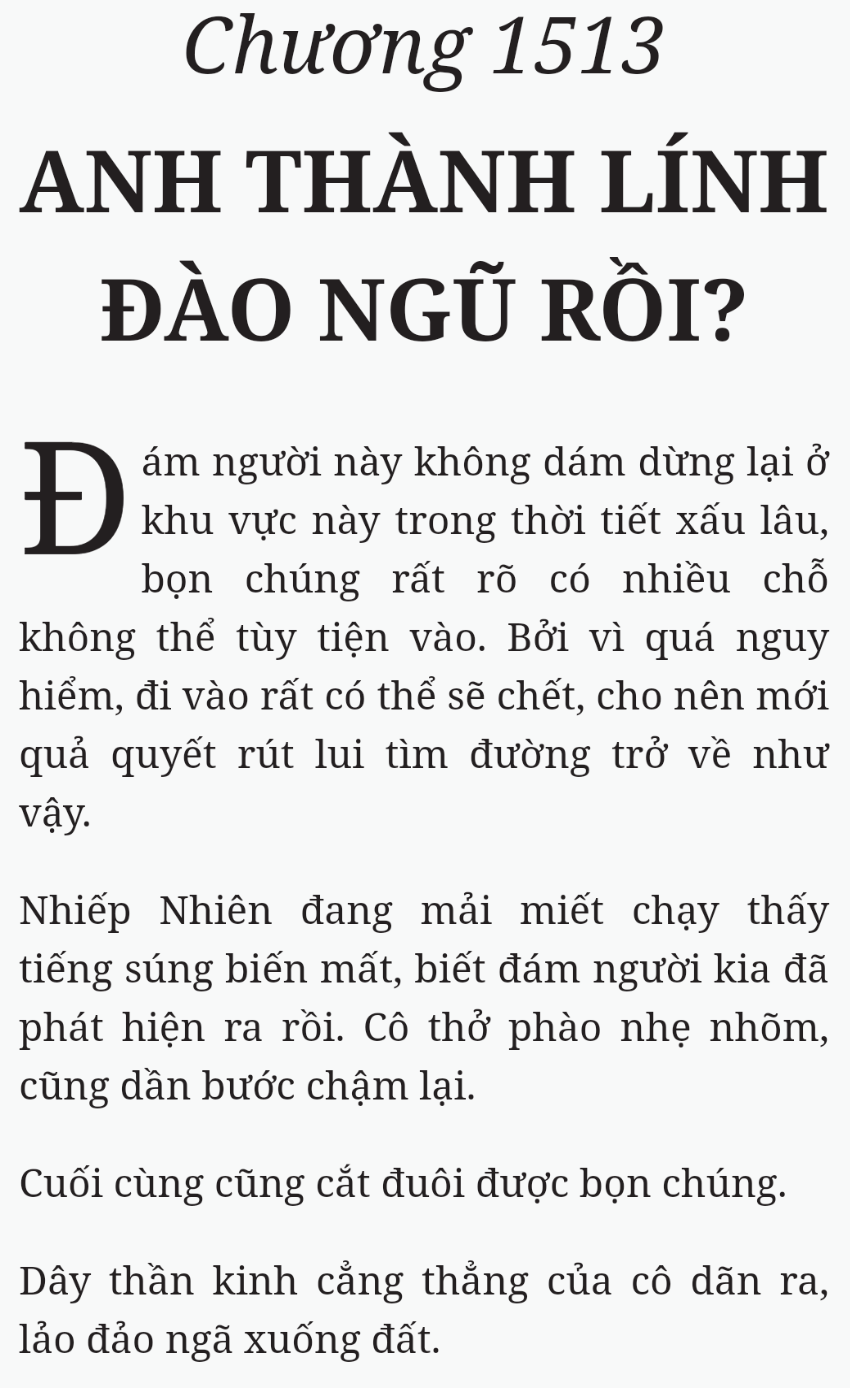 Chương 1513

ANH THÀNH LÍNH ĐÀO NGŨ RỒI?

Đám người này không dám dừng lại ở khu vực này trong thời tiết xấu lâu, bọn chúng rất rõ có nhiều chỗ không thể tùy tiện vào. Bởi vì quá nguy hiểm, đi vào rất có thể sẽ chết, cho nên mới quả quyết rút lui tìm đường trở về như vậy.

Nhiếp Nhiên đang mải miết chạy thấy tiếng súng biến mất, biết đám người kia đã phát hiện ra rồi. Cô thở phào nhẹ nhõm, cũng dần bước chậm lại.

Cuối cùng cũng cắt đuôi được bọn chúng.

Dây thần kinh cẳng thẳng của cô dãn ra, lảo đảo ngã xuống đất.